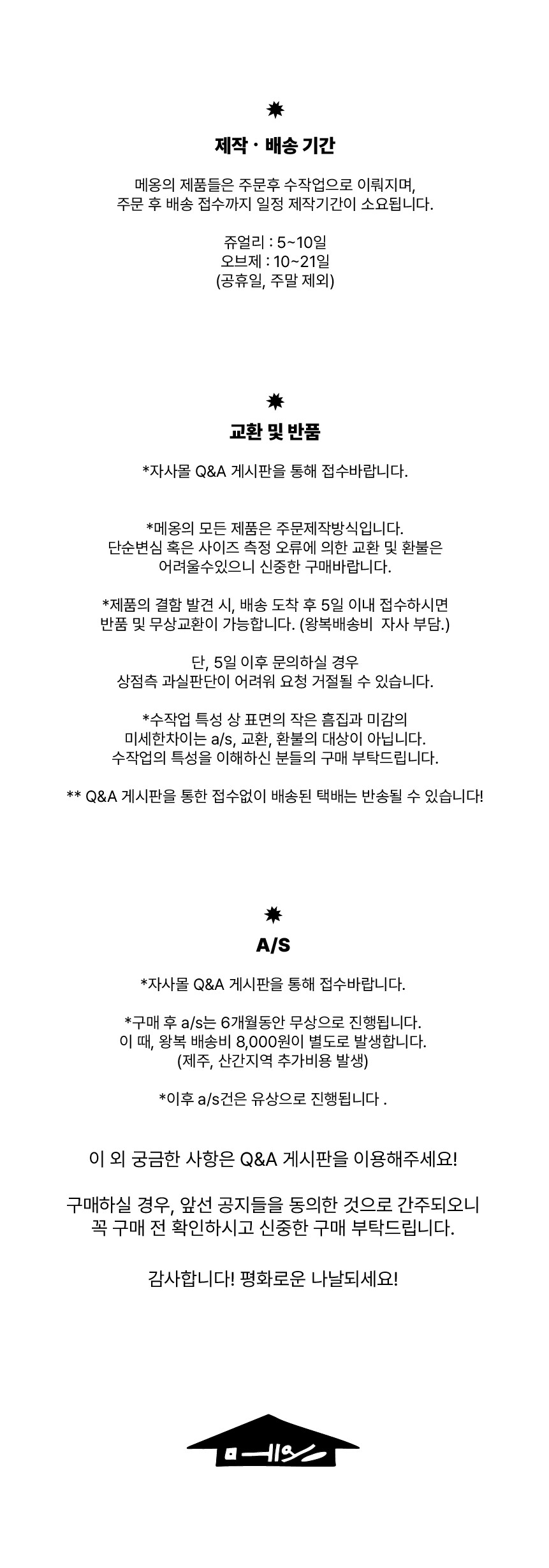 제작 · 배송 기간

메옹의 제품들은 주문후 수작업으로 이뤄지며, 주문 후 배송 접수까지 일정 제작기간이 소요됩니다.

쥬얼리 : 5~10일
오브제 : 10~21일
(공휴일, 주말 제외)

교환 및 반품

*자사몰 Q&A 게시판을 통해 접수바랍니다.

*메옹의 모든 제품은 주문제작방식입니다. 단순변심 혹은 사이즈 측정 오류에 의한 교환 및 환불은 어려울수있으니 신중한 구매바랍니다.

*제품의 결함 발견 시, 배송 도착 후 5일 이내 접수하시면 반품 및 무상교환이 가능합니다. (왕복배송비 자사 부담.)

단, 5일 이후 문의하실 경우 상점측 과실판단이 어려워 요청 거절될 수 있습니다.

*수작업 특성 상 표면의 작은 흠집과 미감의 미세한차이는 a/s, 교환, 환불의 대상이 아닙니다. 수작업의 특성을 이해하신 분들의 구매 부탁드립니다.

** Q&A 게시판을 통한 접수없이 배송된 택배는 반송될 수 있습니다!

A/S

*자사몰 Q&A 게시판을 통해 접수바랍니다.

*구매 후 a/s는 6개월동안 무상으로 진행됩니다.
이 때, 왕복 배송비 8,000원이 별도로 발생합니다.
(제주, 산간지역 추가비용 발생)

*이후 a/s건은 유상으로 진행됩니다 .

이 외 궁금한 사항은 Q&A 게시판을 이용해주세요!

구매하실 경우, 앞선 공지들을 동의한 것으로 간주되오니 꼭 구매 전 확인하시고 신중한 구매 부탁드립니다.

감사합니다! 평화로운 나날되세요!

메옹